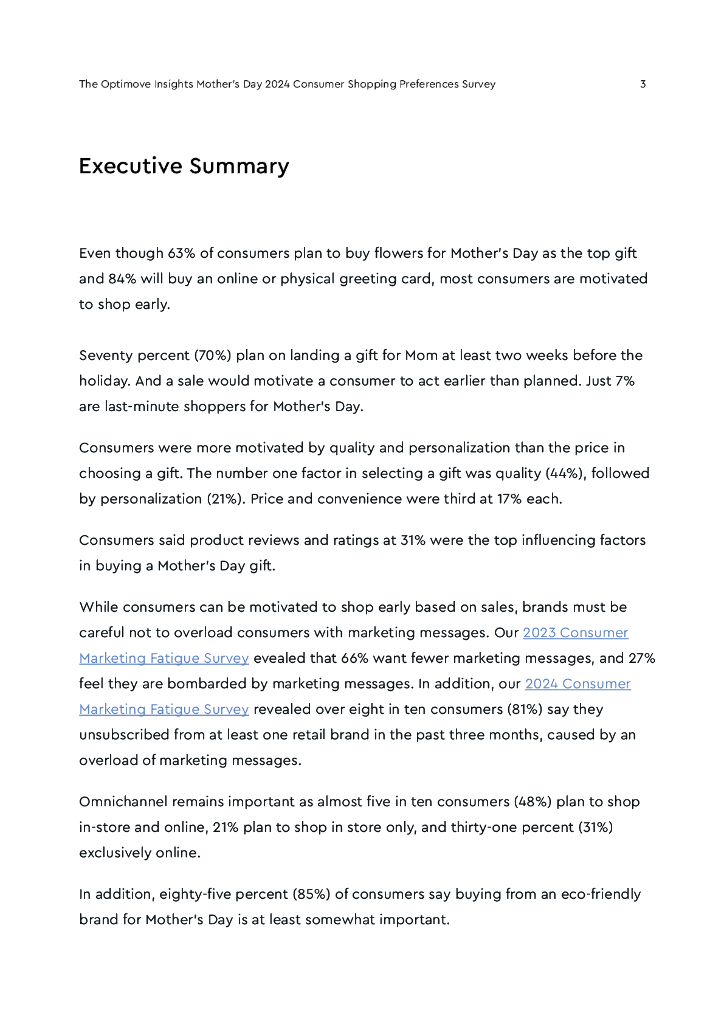 The Optimove Insights Mother's Day 2024 Consumer Shopping Preferences Survey 3

Executive Summary

Even though 63% of consumers plan to buy flowers for Mother's Day as the top gift and 84% will buy an online or physical greeting card, most consumers are motivated to shop early.

Seventy percent (70%) plan on landing a gift for Mom at least two weeks before the holiday. And a sale would motivate a consumer to act earlier than planned. Just 7% are last-minute shoppers for Mother's Day.

Consumers were more motivated by quality and personalization than the price in choosing a gift. The number one factor in selecting a gift was quality (44%), followed by personalization (21%). Price and convenience were third at 17% each.

Consumers said product reviews and ratings at 31% were the top influencing factors in buying a Mother's Day gift.

While consumers can be motivated to shop early based on sales, brands must be careful not to overload consumers with marketing messages. Our 2023 Consumer Marketing Fatigue Survey evealed that 66% want fewer marketing messages, and 27% feel they are bombarded by marketing messages. In addition, our 2024 Consumer Marketing Fatigue Survey revealed over eight in ten consumers (81%) say they unsubscribed from at least one retail brand in the past three months, caused by an overload of marketing messages.

Omnichannel remains important as almost five in ten consumers (48%) plan to shop in-store and online, 21% plan to shop in store only, and thirty-one percent (31%) exclusively online.

In addition, eighty-five percent (85%) of consumers say buying from an eco-friendly brand for Mother's Day is at least somewhat important.